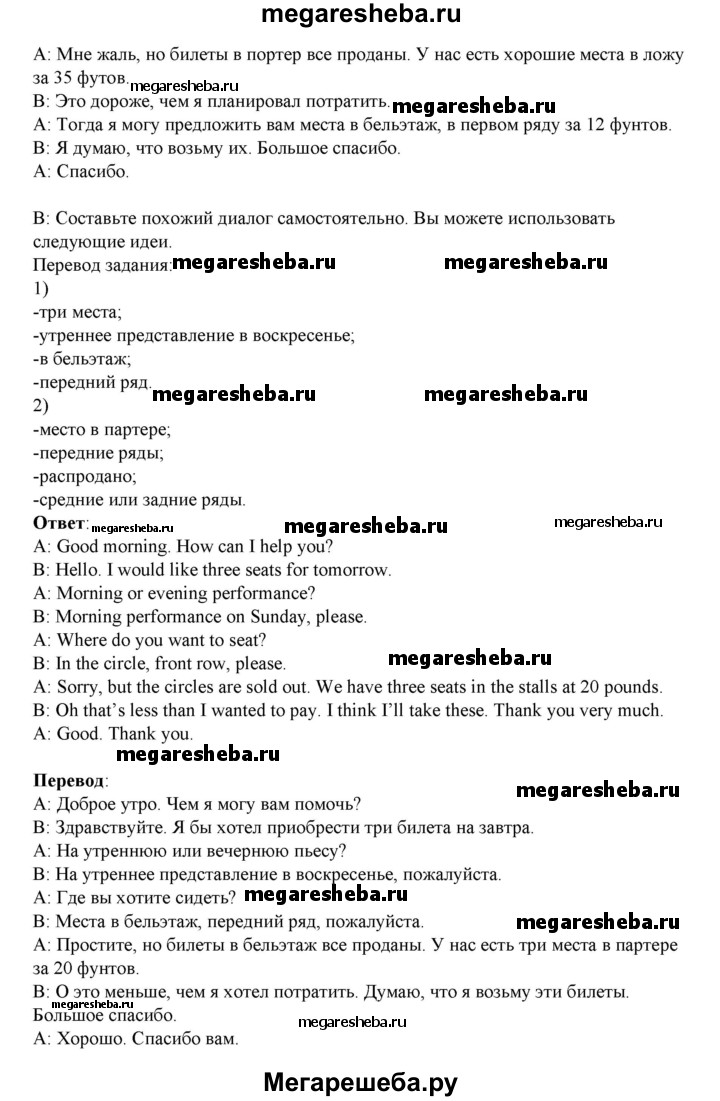 megaresheba.ru

A: Мне жаль, но билеты в портер все проданы. У нас есть хорошие места в ложу за 35 футов. megaresheba.ru
B: Это дороже, чем я планировал потратить. megaresheba.ru
A: Тогда я могу предложить вам места в бельэтаж, в первом ряду за 12 фунтов.
B: Я думаю, что возьму их. Большое спасибо.
A: Спасибо.

B: Составьте похожий диалог самостоятельно. Вы можете использовать следующие идеи.
Перевод задания: megaresheba.ru megaresheba.ru
1)
-три места;
-утреннее представление в воскресенье;
-в бельэтаж;
-передний ряд. megaresheba.ru megaresheba.ru
2)
-место в партере;
-передние ряды;
-распродано;
-средние или задние ряды.
Ответ: megaresheba.ru megaresheba.ru megaresheba.ru
A: Good morning. How can I help you?
B: Hello. I would like three seats for tomorrow.
A: Morning or evening performance?
B: Morning performance on Sunday, please.
A: Where do you want to seat?
B: In the circle, front row, please. megaresheba.ru
A: Sorry, but the circles are sold out. We have three seats in the stalls at 20 pounds.
B: Oh that's less than I wanted to pay. I think I'll take these. Thank you very much.
A: Good. Thank you.
megaresheba.ru
Перевод:
megaresheba.ru
A: Доброе утро. Чем я могу вам помочь?
B: Здравствуйте. Я бы хотел приобрести три билета на завтра.
A: На утреннюю или вечернюю пьесу?
B: На утреннее представление в воскресенье, пожалуйста.
A: Где вы хотите сидеть? megaresheba.ru
B: Места в бельэтаж, передний ряд, пожалуйста. megaresheba.ru
A: Простите, но билеты в бельэтаж все проданы. У нас есть три места в партере за 20 фунтов.
B: О это меньше, чем я хотел потратить. Думаю, что я возьму эти билеты. Большое спасибо.
megaresheba.ru
A: Хорошо. Спасибо вам.

Мегарешеба.ру